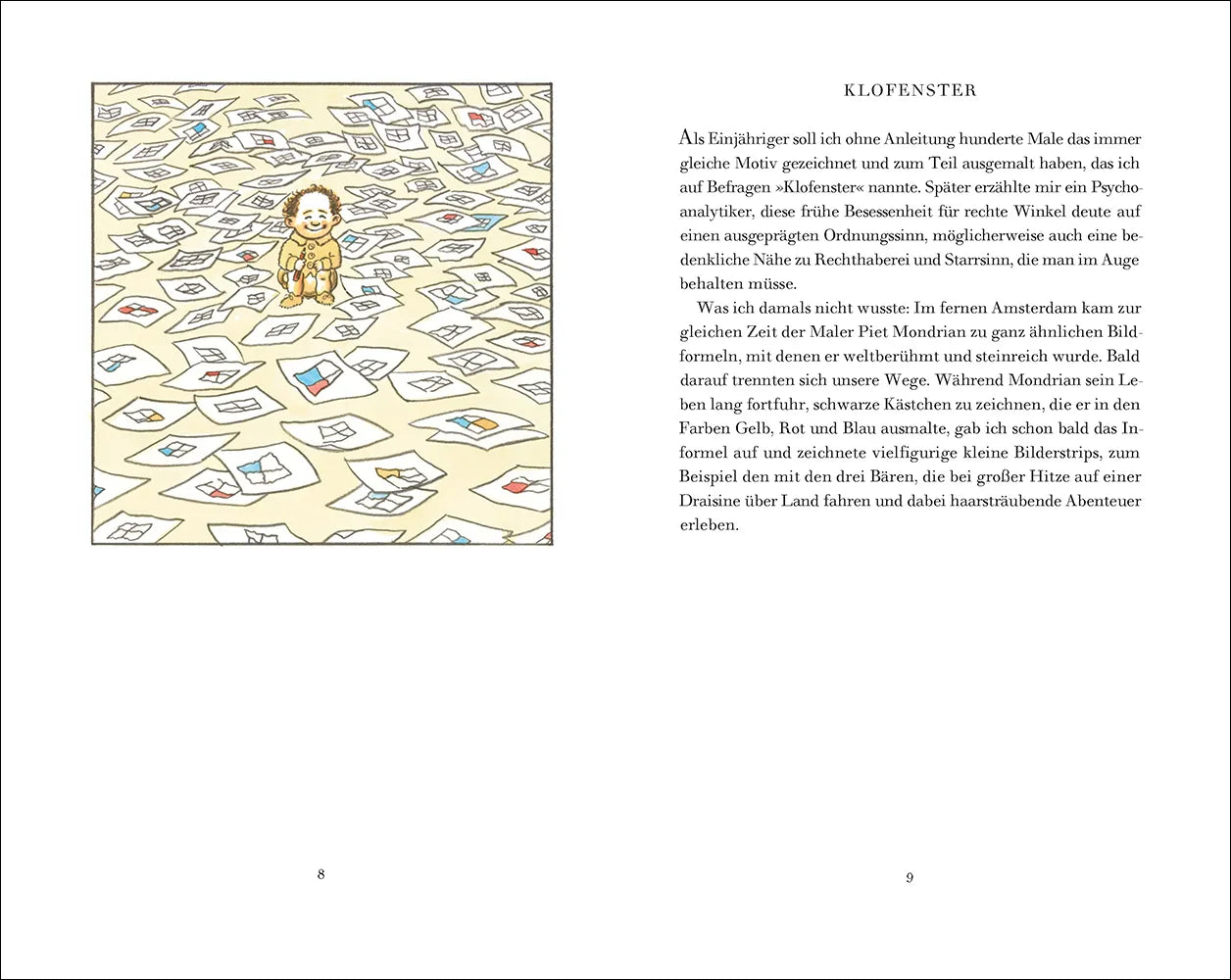 8

KLOFENSTER

Als Einjähriger soll ich ohne Anleitung hunderte Male das immer gleiche Motiv gezeichnet und zum Teil ausgemalt haben, das ich auf Befragen »Klofenster« nannte. Später erzählte mir ein Psychoanalytiker, diese frühe Besessenheit für rechte Winkel deute auf einen ausgeprägten Ordnungssinn, möglicherweise auch eine bedenkliche Nähe zu Rechthaberei und Starrsinn, die man im Auge behalten müsse.

Was ich damals nicht wusste: Im fernen Amsterdam kam zur gleichen Zeit der Maler Piet Mondrian zu ganz ähnlichen Bildformeln, mit denen er weltberühmt und steinreich wurde. Bald darauf trennten sich unsere Wege. Während Mondrian sein Leben lang fortfuhr, schwarze Kästchen zu zeichnen, die er in den Farben Gelb, Rot und Blau ausmalte, gab ich schon bald das Informel auf und zeichnete vielfigurige kleine Bilderstrips, zum Beispiel den mit den drei Bären, die bei großer Hitze auf einer Draisine über Land fahren und dabei haarsträubende Abenteuer erleben.

9